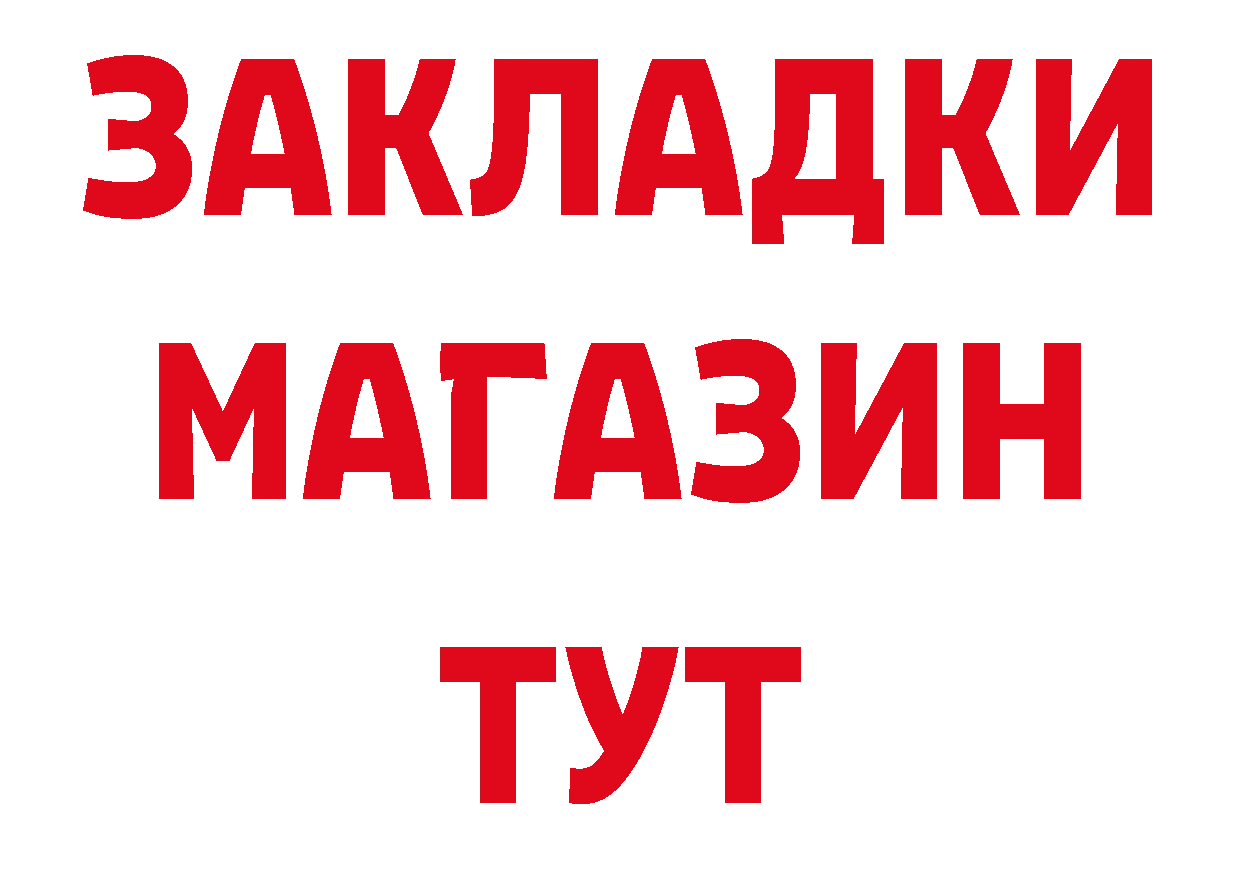 ЗАКЛАДКИ
МАГАЗИН
ТУТ